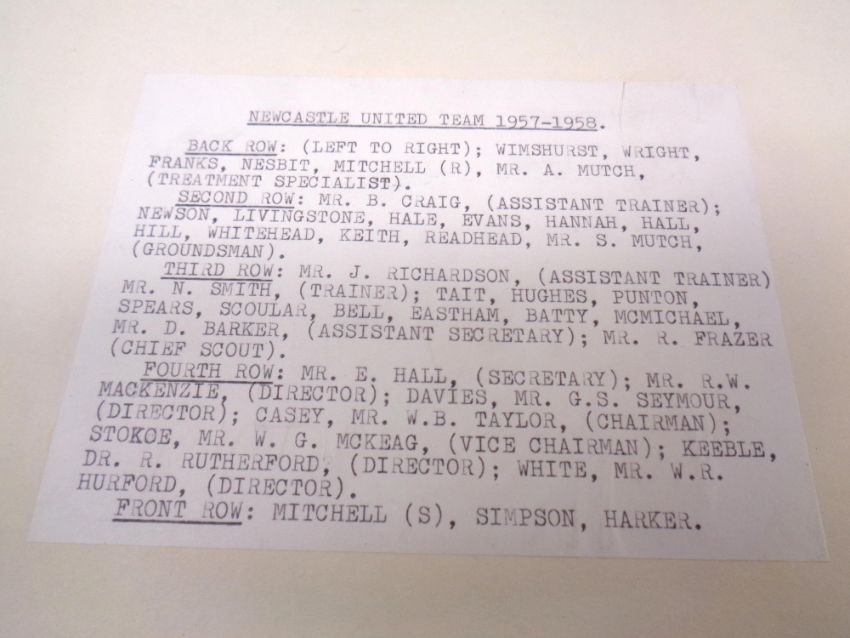 NEWCASTLE UNITED TEAM 1957-1958.

BACK ROW: (LEFT TO RIGHT); WIMSHURST, WRIGHT, FRANKS, NESBIT, MITCHELL (R), MR. A. MUTCH, (TREATMENT SPECIALIST).

SECOND ROW: MR. B. CRAIG, (ASSISTANT TRAINER); NEWSON, LIVINGSTONE, HALE, EVANS, HANNAH, HALL, HILL, WHITEHEAD, KEITH, READHEAD, MR. S. MUTCH, (GROUNDSMAN).

THIRD ROW: MR. J. RICHARDSON, (ASSISTANT TRAINER) MR. N. SMITH, (TRAINER); TAIT, HUGHES, PUNTON, SPEARS, SCOULAR, BELL, EASTHAM, BATTY, MCMICHAEL, MR. D. BARKER, (ASSISTANT SECRETARY); MR. R. FRAZER (CHIEF SCOUT).

FOURTH ROW: MR. E. HALL, (SECRETARY); MR. R.W. MACKENZIE, (DIRECTOR); DAVIES, MR. G.S. SEYMOUR, (DIRECTOR); CASEY, MR. W.B. TAYLOR, (CHAIRMAN); STOKOE, MR. W. G. MCKEAG, (VICE CHAIRMAN); KEEBLE, DR. R. RUTHERFORD, (DIRECTOR); WHITE, MR. W.R. HURFORD, (DIRECTOR).

FRONT ROW: MITCHELL (S), SIMPSON, HARKER.